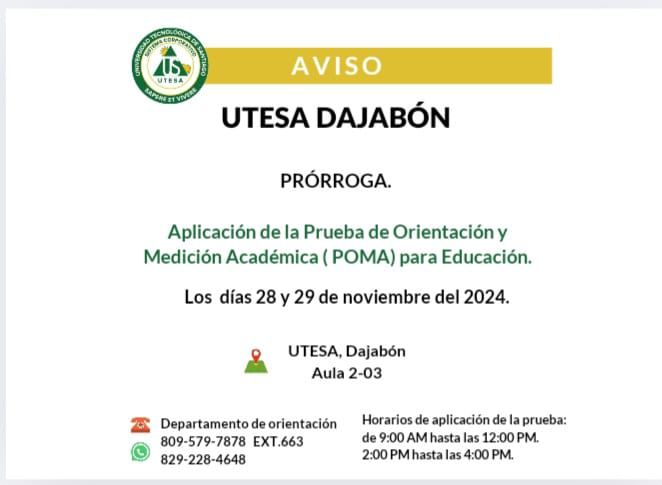 UNIVERSIDAD TECNOLÓGICA DE SANTIAGO
SISTEMA CORPORATIVO
US
UTESA
SAPERE ET VIVERE

AVISO

UTESA DAJABÓN

PRÓRROGA.

Aplicación de la Prueba de Orientación y Medición Académica ( POMA) para Educación.

Los días 28 y 29 de noviembre del 2024.

UTESA, Dajabón
Aula 2-03

Departamento de orientación
809-579-7878 EXT.663
829-228-4648

Horarios de aplicación de la prueba:
de 9:00 AM hasta las 12:00 PM.
2:00 PM hasta las 4:00 PM.